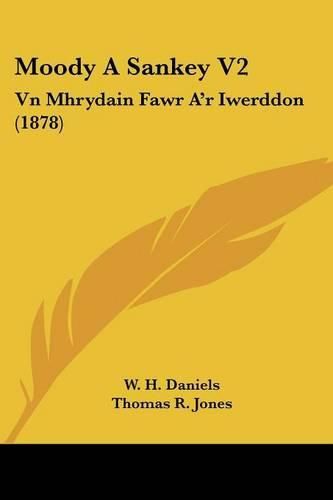 Moody A Sankey V2

Vn Mhrydain Fawr A'r Iwerddon (1878)

W. H. Daniels
Thomas R. Jones